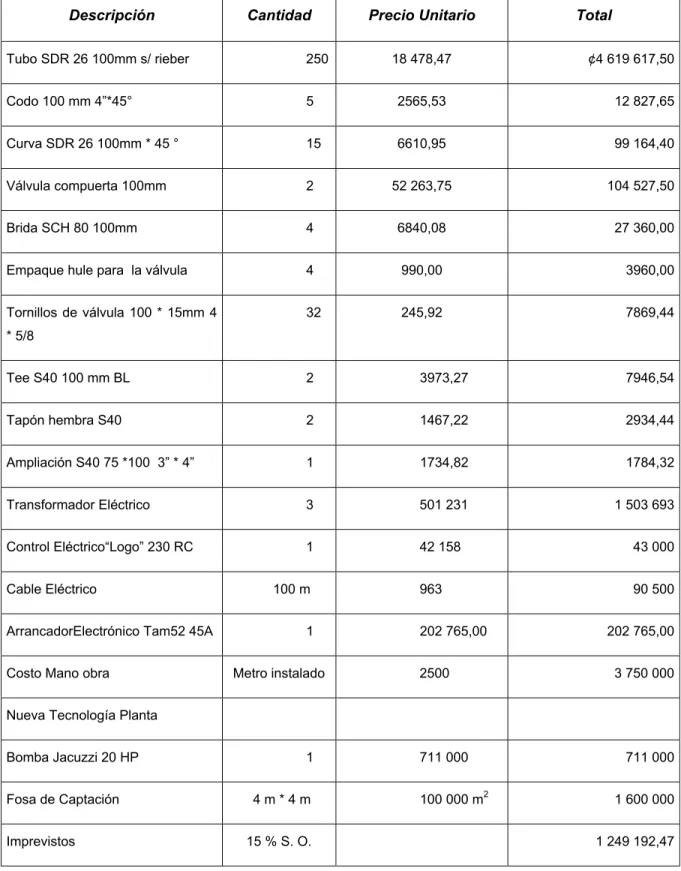 | Descripción | Cantidad | Precio Unitario | Total |
|---|---|---|---|
| Tubo SDR 26 100mm s/ rieber | 250 | 18 478,47 | ¢4 619 617,50 |
| Codo 100 mm 4"*45° | 5 | 2565,53 | 12 827,65 |
| Curva SDR 26 100mm * 45 ° | 15 | 6610,95 | 99 164,40 |
| Válvula compuerta 100mm | 2 | 52 263,75 | 104 527,50 |
| Brida SCH 80 100mm | 4 | 6840,08 | 27 360,00 |
| Empaque hule para la válvula | 4 | 990,00 | 3960,00 |
| Tornillos de válvula 100 * 15mm 4 * 5/8 | 32 | 245,92 | 7869,44 |
| Tee S40 100 mm BL | 2 | 3973,27 | 7946,54 |
| Tapón hembra S40 | 2 | 1467,22 | 2934,44 |
| Ampliación S40 75 *100 3" * 4" | 1 | 1734,82 | 1784,32 |
| Transformador Eléctrico | 3 | 501 231 | 1 503 693 |
| Control Eléctrico"Logo" 230 RC | 1 | 42 158 | 43 000 |
| Cable Eléctrico | 100 m | 963 | 90 500 |
| ArrancadorElectrónico Tam52 45A | 1 | 202 765,00 | 202 765,00 |
| Costo Mano obra | Metro instalado | 2500 | 3 750 000 |
| Nueva Tecnología Planta | | | |
| Bomba Jacuzzi 20 HP | 1 | 711 000 | 711 000 |
| Fosa de Captación | 4 m * 4 m | 100 000 $m^2$ | 1 600 000 |
| Imprevistos | 15 % S. O. | | 1 249 192,47 |